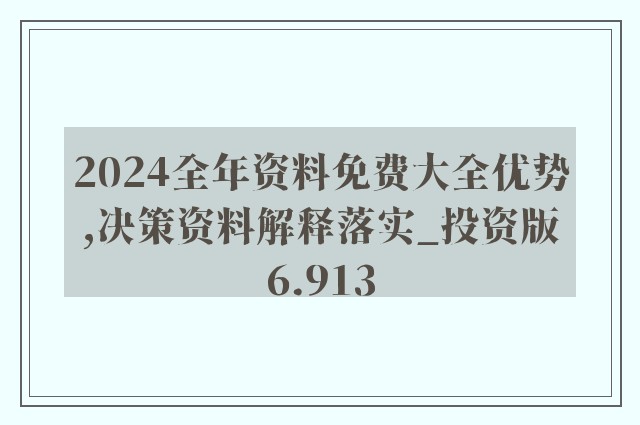 2024全年资料免费大全优势,决策资料解释落实_投资版6.913